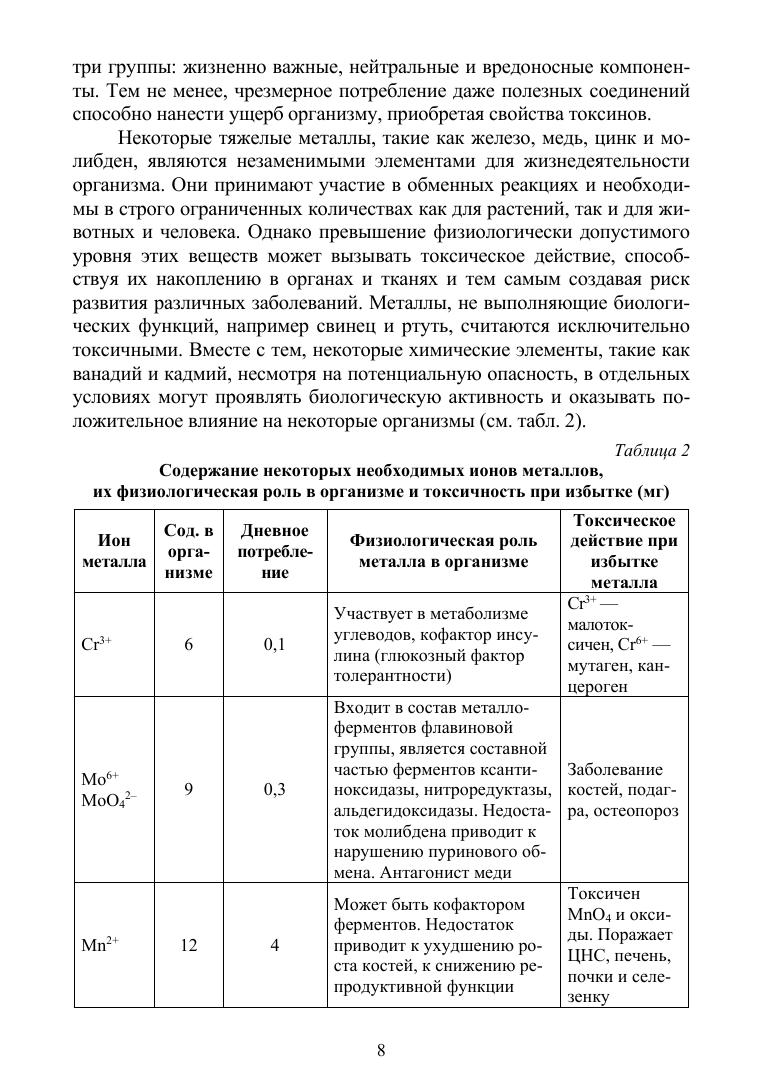 три группы: жизненно важные, нейтральные и вредоносные компоненты. Тем не менее, чрезмерное потребление даже полезных соединений способно нанести ущерб организму, приобретая свойства токсинов.

Некоторые тяжелые металлы, такие как железо, медь, цинк и молибден, являются незаменимыми элементами для жизнедеятельности организма. Они принимают участие в обменных реакциях и необходимы в строго ограниченных количествах как для растений, так и для животных и человека. Однако превышение физиологически допустимого уровня этих веществ может вызывать токсическое действие, способствуя их накоплению в органах и тканях и тем самым создавая риск развития различных заболеваний. Металлы, не выполняющие биологических функций, например свинец и ртуть, считаются исключительно токсичными. Вместе с тем, некоторые химические элементы, такие как ванадий и кадмий, несмотря на потенциальную опасность, в отдельных условиях могут проявлять биологическую активность и оказывать положительное влияние на некоторые организмы (см. табл. 2).

Таблица 2

Содержание некоторых необходимых ионов металлов, их физиологическая роль в организме и токсичность при избытке (мг)

| Ион металла | Сод. в организме | Дневное потребление | Физиологическая роль металла в организме | Токсическое действие при избытке металла |
|---|---|---|---|---|
| $Cr^{3+}$ | 6 | 0,1 | Участвует в метаболизме углеводов, кофактор инсулина (глюкозный фактор толерантности) | $Cr^{3+}$ — малотоксичен, $Cr^{6+}$ — мутаген, канцероген |
| $Mo^{6+}$ $MoO_4^{2-}$ | 9 | 0,3 | Входит в состав металлоферментов флавиновой группы, является составной частью ферментов ксантиноксидазы, нитроредуктазы, альдегидоксидазы. Недостаток молибдена приводит к нарушению пуринового обмена. Антагонист меди | Заболевание костей, подагра, остеопороз |
| $Mn^{2+}$ | 12 | 4 | Может быть кофактором ферментов. Недостаток приводит к ухудшению роста костей, к снижению репродуктивной функции | Токсичен $MnO_4$ и оксиды. Поражает ЦНС, печень, почки и селезенку |

8